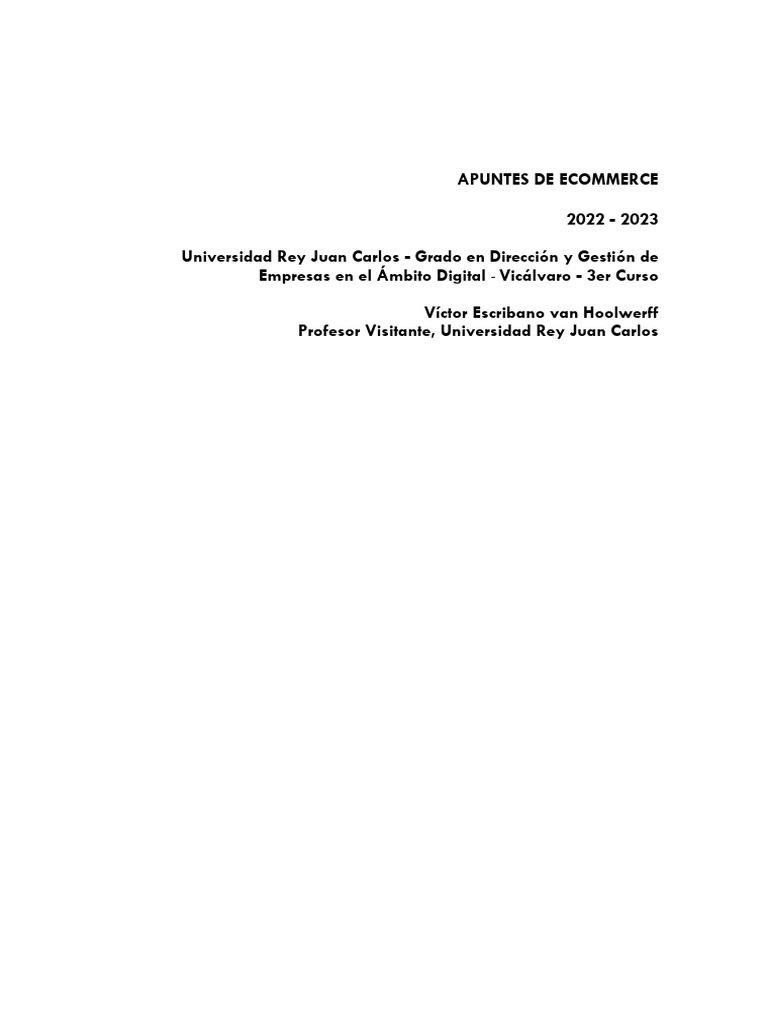 APUNTES DE ECOMMERCE

2022 - 2023

Universidad Rey Juan Carlos - Grado en Dirección y Gestión de Empresas en el Ámbito Digital - Vicálvaro - 3er Curso

Víctor Escribano van Hoolwerff
Profesor Visitante, Universidad Rey Juan Carlos